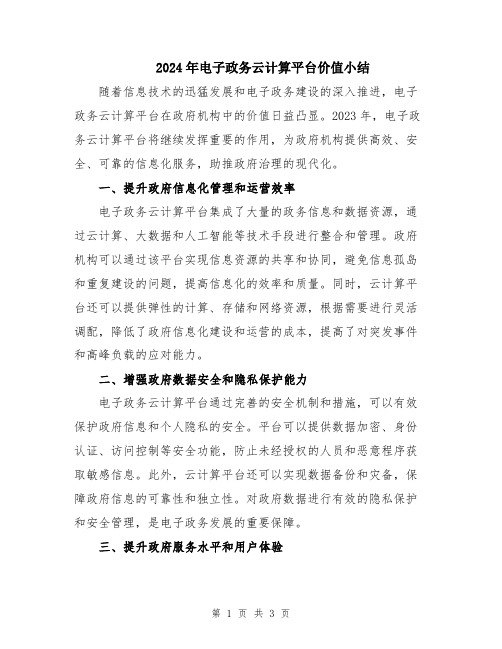 2024年电子政务云计算平台价值小结

随着信息技术的迅猛发展和电子政务建设的深入推进，电子政务云计算平台在政府机构中的价值日益凸显。2023年，电子政务云计算平台将继续发挥重要的作用，为政府机构提供高效、安全、可靠的信息化服务，助推政府治理的现代化。

一、提升政府信息化管理和运营效率

电子政务云计算平台集成了大量的政务信息和数据资源，通过云计算、大数据和人工智能等技术手段进行整合和管理。政府机构可以通过该平台实现信息资源的共享和协同，避免信息孤岛和重复建设的问题，提高信息化的效率和质量。同时，云计算平台还可以提供弹性的计算、存储和网络资源，根据需要进行灵活调配，降低了政府信息化建设和运营的成本，提高了对突发事件和高峰负载的应对能力。

二、增强政府数据安全和隐私保护能力

电子政务云计算平台通过完善的安全机制和措施，可以有效保护政府信息和个人隐私的安全。平台可以提供数据加密、身份认证、访问控制等安全功能，防止未经授权的人员和恶意程序获取敏感信息。此外，云计算平台还可以实现数据备份和灾备，保障政府信息的可靠性和独立性。对政府数据进行有效的隐私保护和安全管理，是电子政务发展的重要保障。

三、提升政府服务水平和用户体验

第 1 页 共 3 页